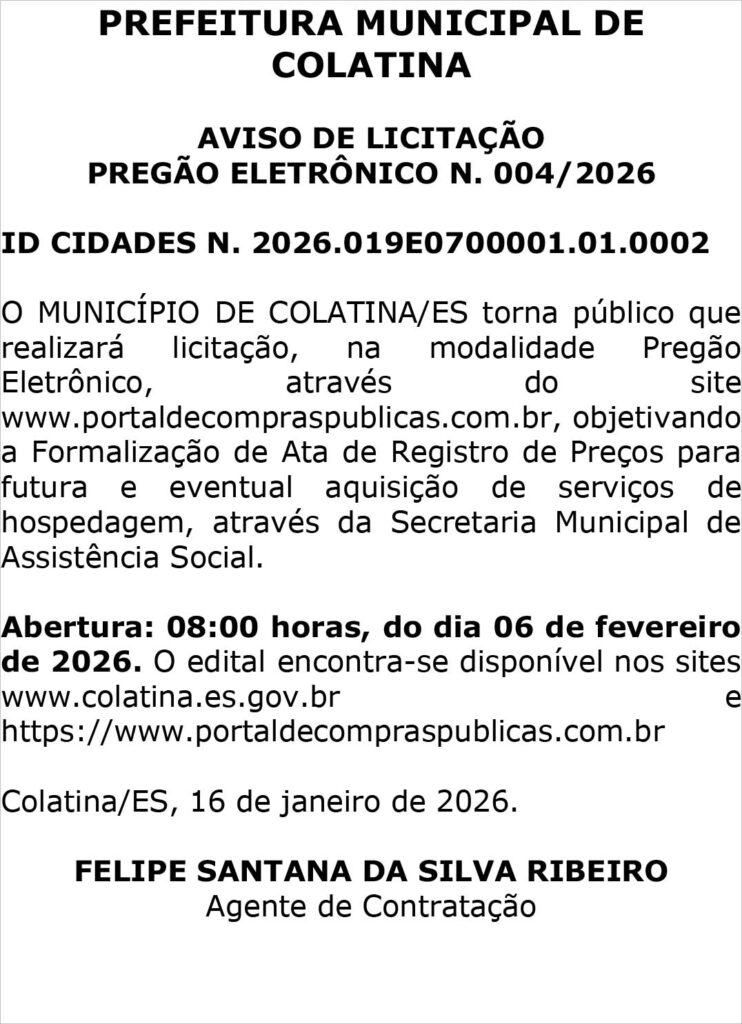 PREFEITURA MUNICIPAL DE COLATINA

AVISO DE LICITAÇÃO
PREGÃO ELETRÔNICO N. 004/2026

ID CIDADES N. 2026.019E0700001.01.0002

O MUNICÍPIO DE COLATINA/ES torna público que realizará licitação, na modalidade Pregão Eletrônico, através do site www.portaldecompraspublicas.com.br, objetivando a Formalização de Ata de Registro de Preços para futura e eventual aquisição de serviços de hospedagem, através da Secretaria Municipal de Assistência Social.

Abertura: 08:00 horas, do dia 06 de fevereiro de 2026. O edital encontra-se disponível nos sites www.colatina.es.gov.br e https://www.portaldecompraspublicas.com.br

Colatina/ES, 16 de janeiro de 2026.

FELIPE SANTANA DA SILVA RIBEIRO
Agente de Contratação